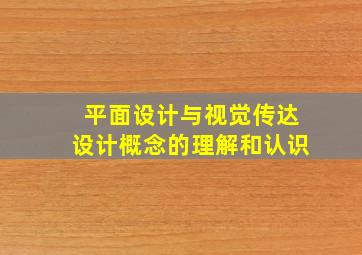 平面设计与视觉传达
设计概念的理解和认识